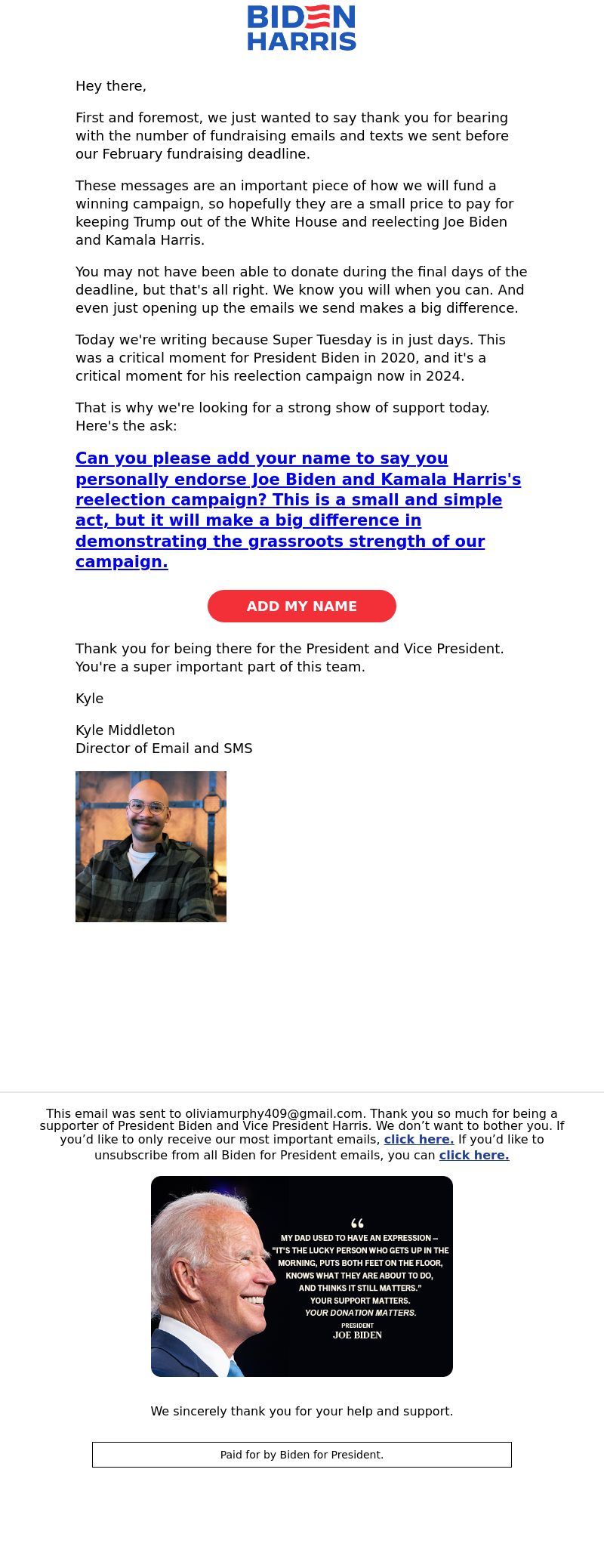 BIDEN
HARRIS

Hey there,

First and foremost, we just wanted to say thank you for bearing with the number of fundraising emails and texts we sent before our February fundraising deadline.

These messages are an important piece of how we will fund a winning campaign, so hopefully they are a small price to pay for keeping Trump out of the White House and reelecting Joe Biden and Kamala Harris.

You may not have been able to donate during the final days of the deadline, but that's all right. We know you will when you can. And even just opening up the emails we send makes a big difference.

Today we're writing because Super Tuesday is in just days. This was a critical moment for President Biden in 2020, and it's a critical moment for his reelection campaign now in 2024.

That is why we're looking for a strong show of support today. Here's the ask:

Can you please add your name to say you personally endorse Joe Biden and Kamala Harris's reelection campaign? This is a small and simple act, but it will make a big difference in demonstrating the grassroots strength of our campaign.

ADD MY NAME

Thank you for being there for the President and Vice President. You're a super important part of this team.

Kyle

Kyle Middleton
Director of Email and SMS

This email was sent to oliviamurphy409@gmail.com. Thank you so much for being a supporter of President Biden and Vice President Harris. We don't want to bother you. If you'd like to only receive our most important emails, click here. If you'd like to unsubscribe from all Biden for President emails, you can click here.

"
MY DAD USED TO HAVE AN EXPRESSION – "IT'S THE LUCKY PERSON WHO GETS UP IN THE MORNING, PUTS BOTH FEET ON THE FLOOR, KNOWS WHAT THEY ARE ABOUT TO DO, AND THINKS IT STILL MATTERS." YOUR SUPPORT MATTERS. YOUR DONATION MATTERS.
PRESIDENT
JOE BIDEN

We sincerely thank you for your help and support.

Paid for by Biden for President.